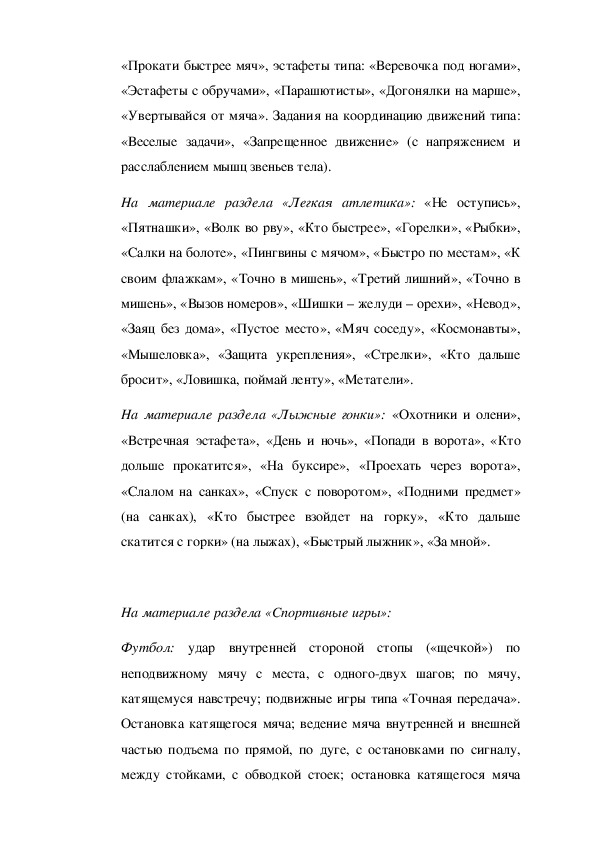 «Прокати быстрее мяч», эстафеты типа: «Веревочка под ногами», «Эстафеты с обручами», «Парашютисты», «Догонялки на марше», «Увертывайся от мяча». Задания на координацию движений типа: «Веселые задачи», «Запрещенное движение» (с напряжением и расслаблением мышц звеньев тела).

На материале раздела «Легкая атлетика»: «Не оступись», «Пятнашки», «Волк во рву», «Кто быстрее», «Горелки», «Рыбки», «Салки на болоте», «Пингвины с мячом», «Быстро по местам», «К своим флажкам», «Точно в мишень», «Третий лишний», «Точно в мишень», «Вызов номеров», «Шишки – желуди – орехи», «Невод», «Заяц без дома», «Пустое место», «Мяч соседу», «Космонавты», «Мышеловка», «Защита укрепления», «Стрелки», «Кто дальше бросит», «Ловишка, поймай ленту», «Метатели».

На материале раздела «Лыжные гонки»: «Охотники и олени», «Встречная эстафета», «День и ночь», «Попади в ворота», «Кто дольше прокатится», «На буксире», «Проехать через ворота», «Слалом на санках», «Спуск с поворотом», «Подними предмет» (на санках), «Кто быстрее взойдет на горку», «Кто дальше скатится с горки» (на лыжах), «Быстрый лыжник», «За мной».

На материале раздела «Спортивные игры»:

Футбол: удар внутренней стороной стопы («щечкой») по неподвижному мячу с места, с одного-двух шагов; по мячу, катящемуся навстречу; подвижные игры типа «Точная передача». Остановка катящегося мяча; ведение мяча внутренней и внешней частью подъема по прямой, по дуге, с остановками по сигналу, между стойками, с обводкой стоек; остановка катящегося мяча